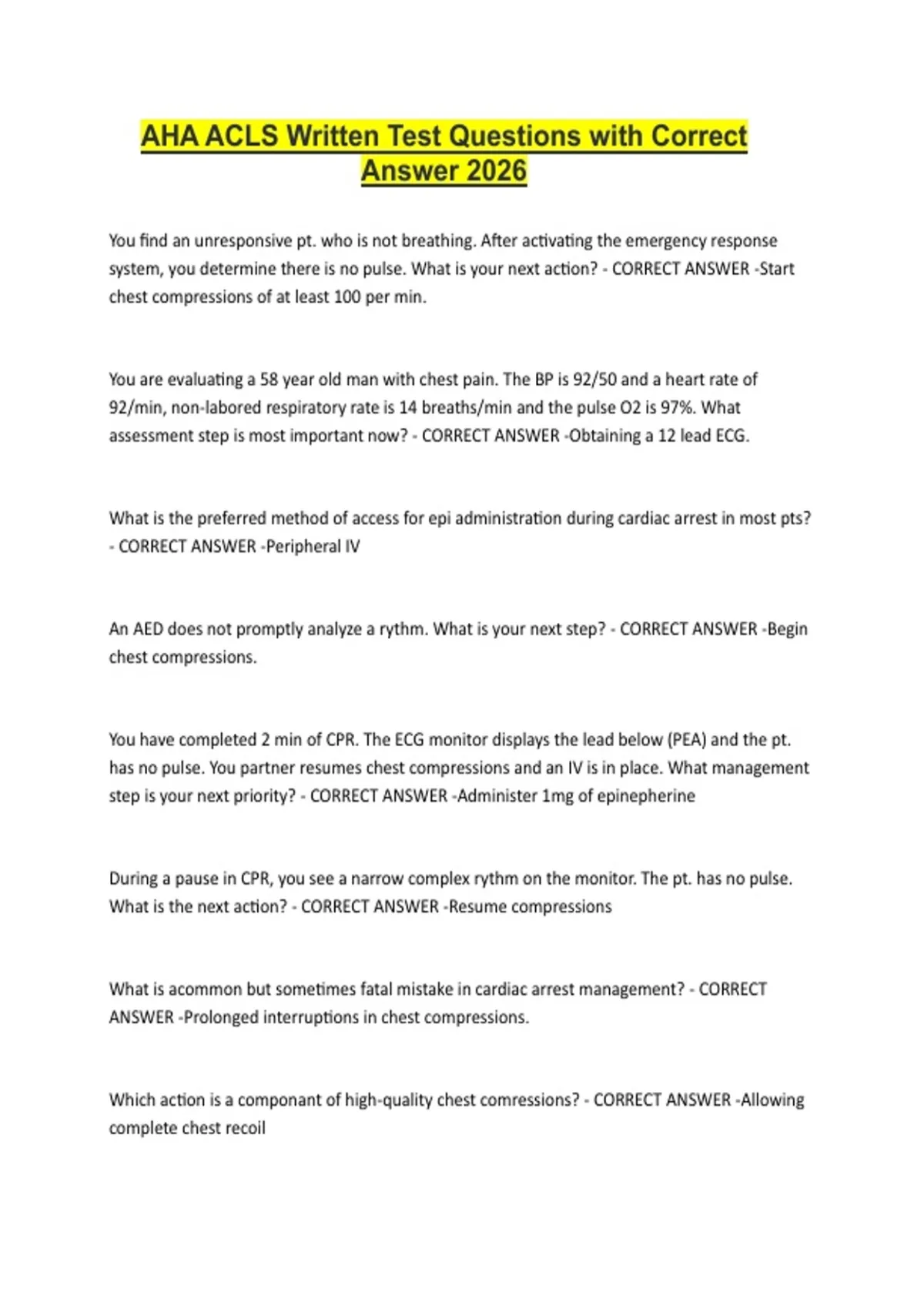 AHA ACLS Written Test Questions with Correct Answer 2026

You find an unresponsive pt. who is not breathing. After activating the emergency response system, you determine there is no pulse. What is your next action? - CORRECT ANSWER -Start chest compressions of at least 100 per min.

You are evaluating a 58 year old man with chest pain. The BP is 92/50 and a heart rate of 92/min, non-labored respiratory rate is 14 breaths/min and the pulse O2 is 97%. What assessment step is most important now? - CORRECT ANSWER -Obtaining a 12 lead ECG.

What is the preferred method of access for epi administration during cardiac arrest in most pts? - CORRECT ANSWER -Peripheral IV

An AED does not promptly analyze a rythm. What is your next step? - CORRECT ANSWER -Begin chest compressions.

You have completed 2 min of CPR. The ECG monitor displays the lead below (PEA) and the pt. has no pulse. You partner resumes chest compressions and an IV is in place. What management step is your next priority? - CORRECT ANSWER -Administer 1mg of epinepherine

During a pause in CPR, you see a narrow complex rythm on the monitor. The pt. has no pulse. What is the next action? - CORRECT ANSWER -Resume compressions

What is acommon but sometimes fatal mistake in cardiac arrest management? - CORRECT ANSWER -Prolonged interruptions in chest compressions.

Which action is a componant of high-quality chest comressions? - CORRECT ANSWER -Allowing complete chest recoil